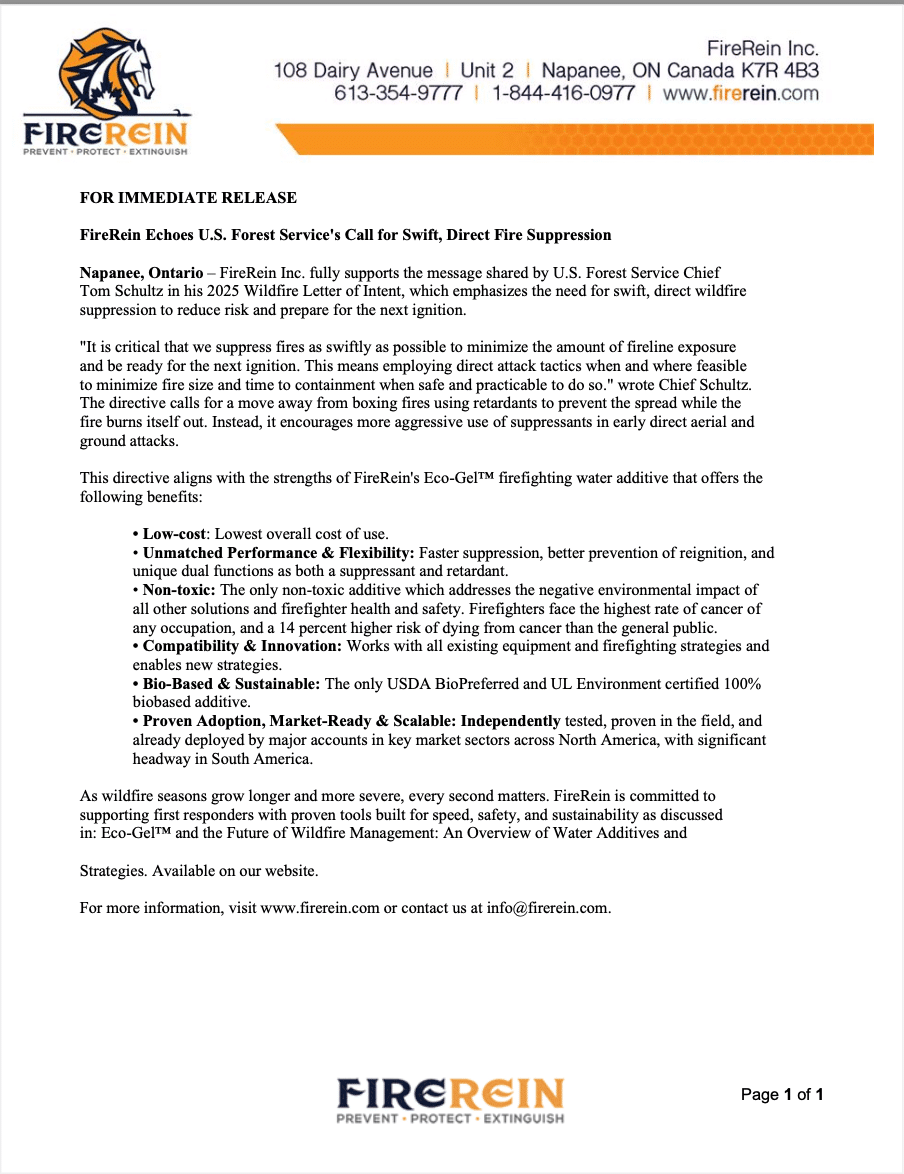 FIREREIN
PREVENT · PROTECT · EXTINGUISH

FireRein Inc.
108 Dairy Avenue | Unit 2 | Napanee, ON Canada K7R 4B3
613-354-9777 | 1-844-416-0977 | www.firerein.com

FOR IMMEDIATE RELEASE

FireRein Echoes U.S. Forest Service's Call for Swift, Direct Fire Suppression

Napanee, Ontario – FireRein Inc. fully supports the message shared by U.S. Forest Service Chief Tom Schultz in his 2025 Wildfire Letter of Intent, which emphasizes the need for swift, direct wildfire suppression to reduce risk and prepare for the next ignition.

"It is critical that we suppress fires as swiftly as possible to minimize the amount of fireline exposure and be ready for the next ignition. This means employing direct attack tactics when and where feasible to minimize fire size and time to containment when safe and practicable to do so." wrote Chief Schultz. The directive calls for a move away from boxing fires using retardants to prevent the spread while the fire burns itself out. Instead, it encourages more aggressive use of suppressants in early direct aerial and ground attacks.

This directive aligns with the strengths of FireRein's Eco-Gel™ firefighting water additive that offers the following benefits:

• Low-cost: Lowest overall cost of use.
• Unmatched Performance & Flexibility: Faster suppression, better prevention of reignition, and unique dual functions as both a suppressant and retardant.
• Non-toxic: The only non-toxic additive which addresses the negative environmental impact of all other solutions and firefighter health and safety. Firefighters face the highest rate of cancer of any occupation, and a 14 percent higher risk of dying from cancer than the general public.
• Compatibility & Innovation: Works with all existing equipment and firefighting strategies and enables new strategies.
• Bio-Based & Sustainable: The only USDA BioPreferred and UL Environment certified 100% biobased additive.
• Proven Adoption, Market-Ready & Scalable: Independently tested, proven in the field, and already deployed by major accounts in key market sectors across North America, with significant headway in South America.

As wildfire seasons grow longer and more severe, every second matters. FireRein is committed to supporting first responders with proven tools built for speed, safety, and sustainability as discussed in: Eco-Gel™ and the Future of Wildfire Management: An Overview of Water Additives and

Strategies. Available on our website.

For more information, visit www.firerein.com or contact us at info@firerein.com.

FIREREIN
PREVENT · PROTECT · EXTINGUISH

Page 1 of 1